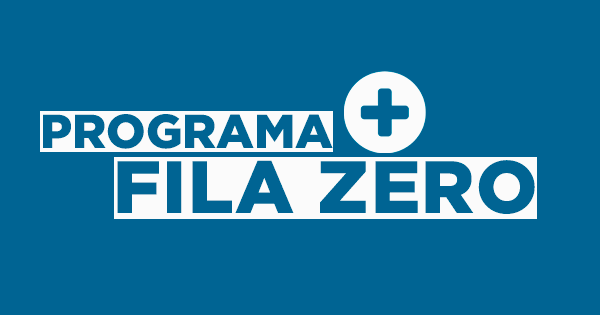 PROGRAMA +
FILA ZERO